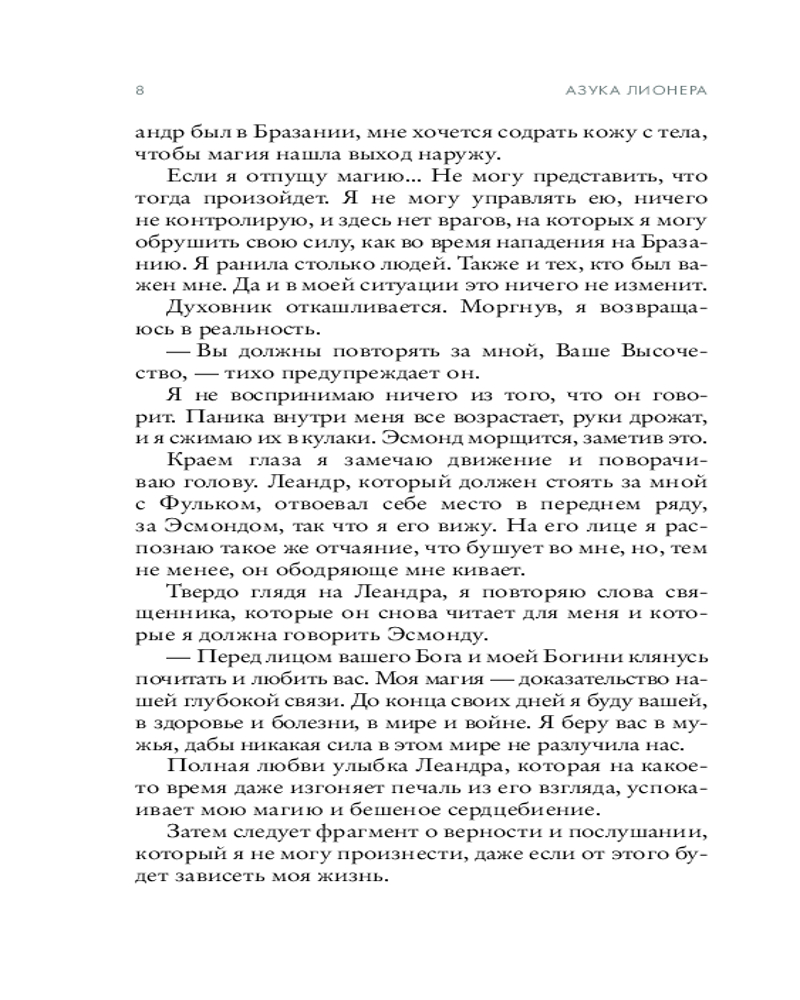 8 АЗУКА ЛИОНЕРА

андр был в Бразании, мне хочется содрать кожу с тела, чтобы магия нашла выход наружу.

Если я отпущу магию... Не могу представить, что тогда произойдет. Я не могу управлять ею, ничего не контролирую, и здесь нет врагов, на которых я могу обрушить свою силу, как во время нападения на Бразанию. Я ранила столько людей. Также и тех, кто был важен мне. Да и в моей ситуации это ничего не изменит.

Духовник откашливается. Моргнув, я возвращаюсь в реальность.

— Вы должны повторять за мной, Ваше Высочество, — тихо предупреждает он.

Я не воспринимаю ничего из того, что он говорит. Паника внутри меня все возрастает, руки дрожат, и я сжимаю их в кулаки. Эсмонд морщится, заметив это.

Краем глаза я замечаю движение и поворачиваю голову. Леандр, который должен стоять за мной с Фульком, отвоевал себе место в переднем ряду, за Эсмондом, так что я его вижу. На его лице я распознаю такое же отчаяние, что бушует во мне, но, тем не менее, он ободряюще мне кивает.

Твердо глядя на Леандра, я повторяю слова священника, которые он снова читает для меня и которые я должна говорить Эсмонду.

— Перед лицом вашего Бога и моей Богини клянусь почитать и любить вас. Моя магия — доказательство нашей глубокой связи. До конца своих дней я буду вашей, в здоровье и болезни, в мире и войне. Я беру вас в мужья, дабы никакая сила в этом мире не разлучила нас.

Полная любви улыбка Леандра, которая на какое-то время даже изгоняет печаль из его взгляда, успокаивает мою магию и бешеное сердцебиение.

Затем следует фрагмент о верности и послушании, который я не могу произнести, даже если от этого будет зависеть моя жизнь.